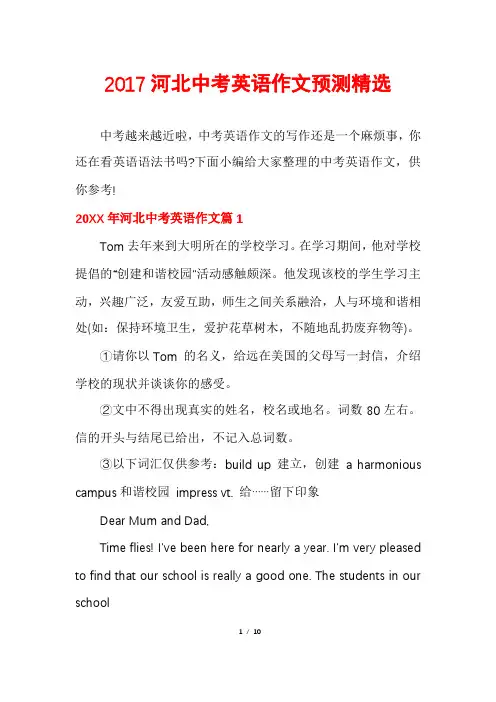 2017 河北中考英语作文预测精选

中考越来越近啦，中考英语作文的写作还是一个麻烦事，你还在看英语语法书吗?下面小编给大家整理的中考英语作文，供你参考!

20XX 年河北中考英语作文篇 1

Tom 去年来到大明所在的学校学习。在学习期间，他对学校提倡的"创建和谐校园"活动感触颇深。他发现该校的学生学习主动，兴趣广泛，友爱互助，师生之间关系融洽，人与环境和谐相处(如：保持环境卫生，爱护花草树木，不随地乱扔废弃物等)。

①请你以 Tom 的名义，给远在美国的父母写一封信，介绍学校的现状并谈谈你的感受。

②文中不得出现真实的姓名，校名或地名。词数 80 左右。信的开头与结尾已给出，不记入总词数。

③以下词汇仅供参考：build up 建立，创建 a harmonious campus 和谐校园 impress vt. 给……留下印象

Dear Mum and Dad,

Time flies! I've been here for nearly a year. I'm very pleased to find that our school is really a good one. The students in our school

1 / 10